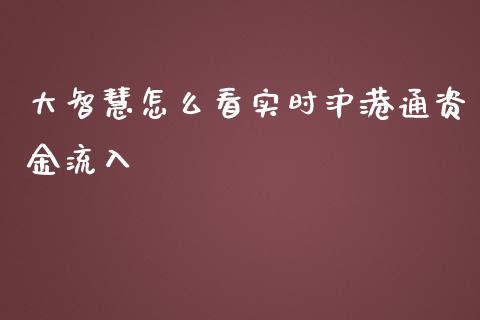 大智慧怎么看实时沪港通资金流入